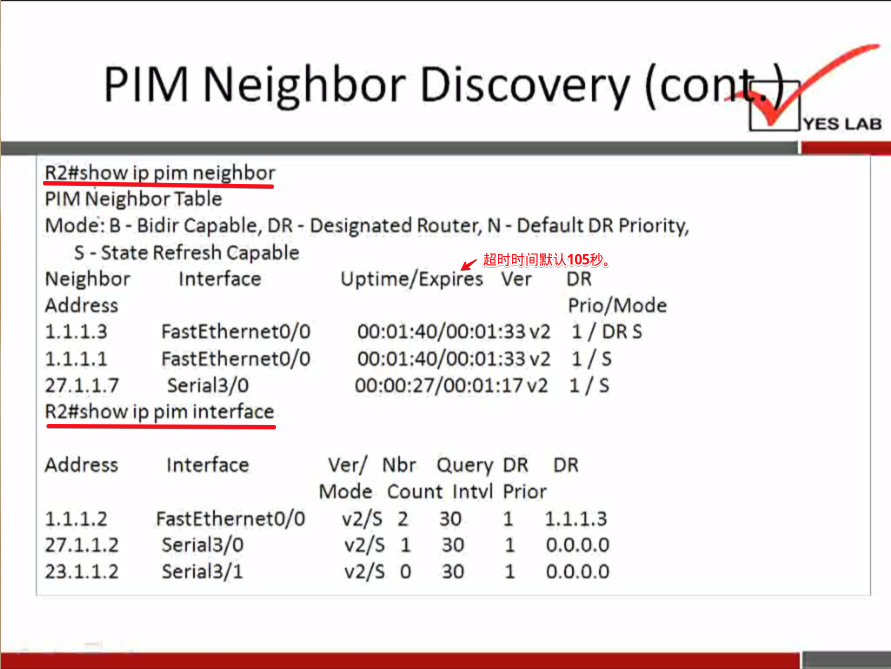 PIM Neighbor Discovery (cont.)

YES LAB

R2#show ip pim neighbor
PIM Neighbor Table
Mode: B - Bidir Capable, DR - Designated Router, N - Default DR Priority,
S - State Refresh Capable

超时时间默认105秒。

| Neighbor Address | Interface | Uptime/Expires | Ver | DR Prio/Mode |
|---|---|---|---|---|
| 1.1.1.3 | FastEthernet0/0 | 00:01:40/00:01:33 | v2 | 1 / DR S |
| 1.1.1.1 | FastEthernet0/0 | 00:01:40/00:01:33 | v2 | 1 / S |
| 27.1.1.7 | Serial3/0 | 00:00:27/00:01:17 | v2 | 1 / S |

R2#show ip pim interface

| Address | Interface | Ver/ Mode | Nbr Count | Query Intvl | DR Prior | DR |
|---|---|---|---|---|---|---|
| 1.1.1.2 | FastEthernet0/0 | v2/S | 2 | 30 | 1 | 1.1.1.3 |
| 27.1.1.2 | Serial3/0 | v2/S | 1 | 30 | 1 | 0.0.0.0 |
| 23.1.1.2 | Serial3/1 | v2/S | 0 | 30 | 1 | 0.0.0.0 |